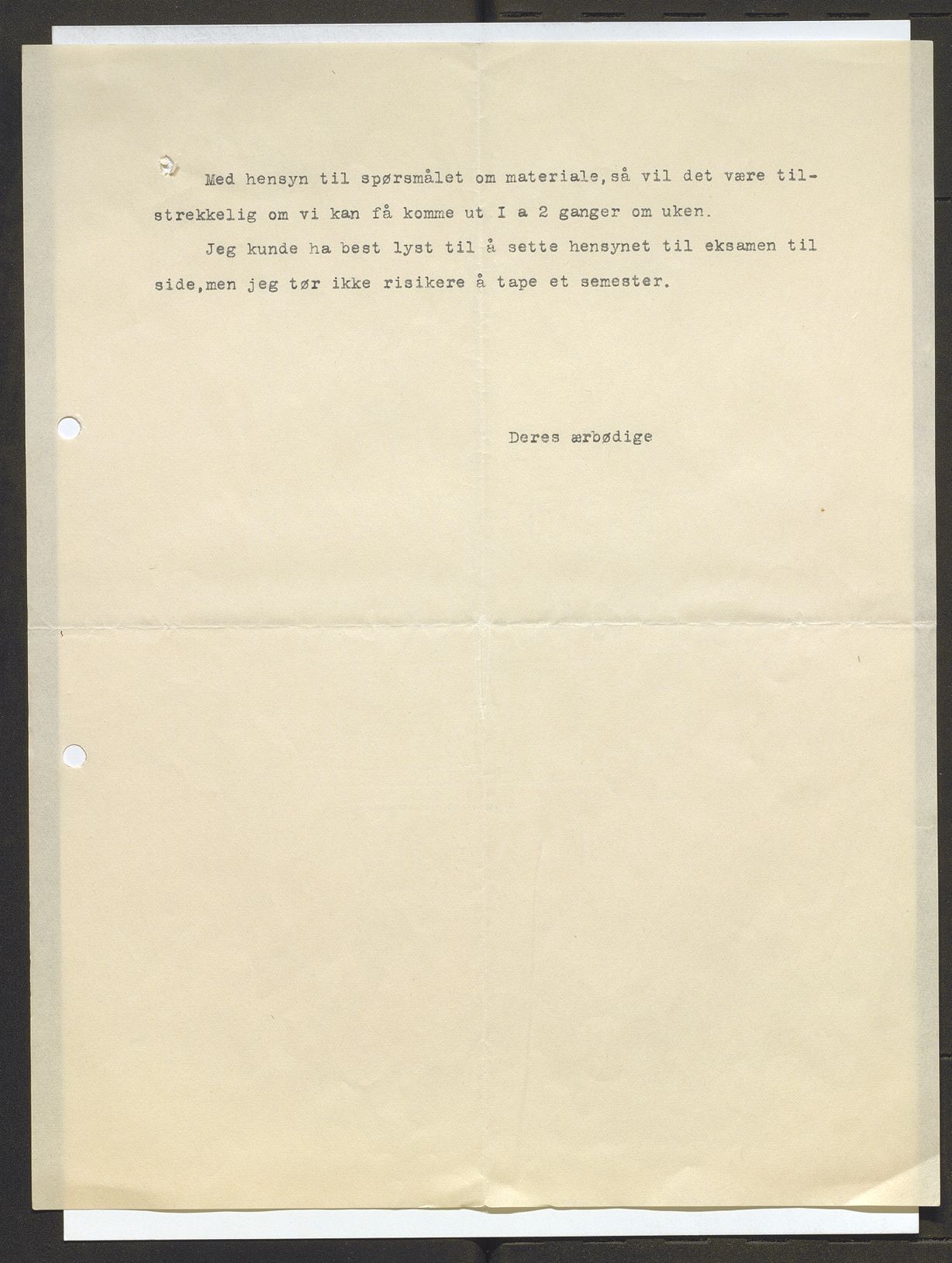 Med hensyn til spørsmålet om materiale,så vil det være tilstrekkelig om vi kan få komme ut I a 2 ganger om uken.

Jeg kunde ha best lyst til å sette hensynet til eksamen til side,men jeg tør ikke risikere å tape et semester.

Deres ærbødige